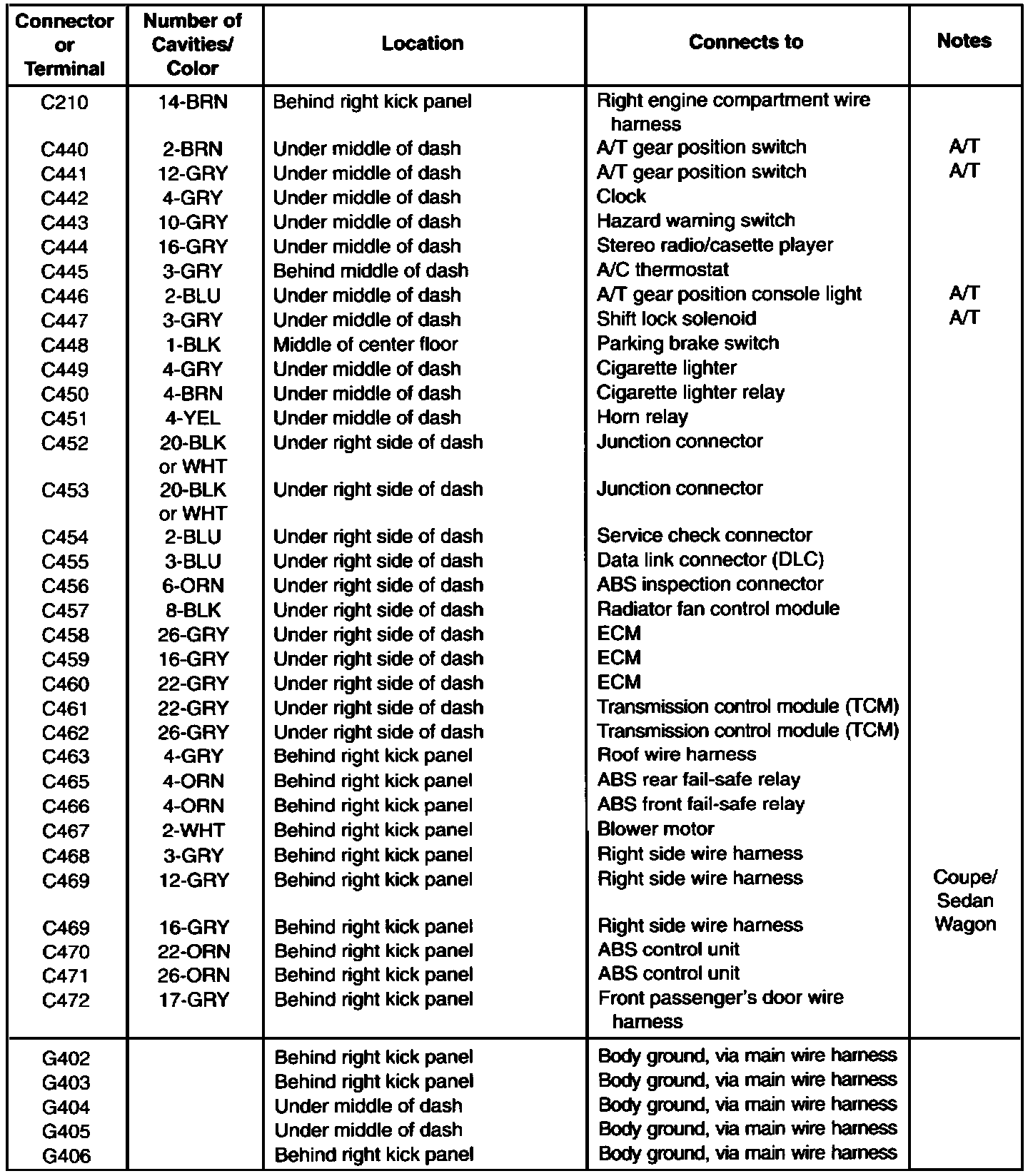 | Connector or Terminal | Number of Cavities/ Color | Location | Connects to | Notes |
|---|---|---|---|---|
| C210 | 14-BRN | Behind right kick panel | Right engine compartment wire harness | |
| C440 | 2-BRN | Under middle of dash | A/T gear position switch | A/T |
| C441 | 12-GRY | Under middle of dash | A/T gear position switch | A/T |
| C442 | 4-GRY | Under middle of dash | Clock | |
| C443 | 10-GRY | Under middle of dash | Hazard warning switch | |
| C444 | 16-GRY | Under middle of dash | Stereo radio/casette player | |
| C445 | 3-GRY | Behind middle of dash | A/C thermostat | |
| C446 | 2-BLU | Under middle of dash | A/T gear position console light | A/T |
| C447 | 3-GRY | Under middle of dash | Shift lock solenoid | A/T |
| C448 | 1-BLK | Middle of center floor | Parking brake switch | |
| C449 | 4-GRY | Under middle of dash | Cigarette lighter | |
| C450 | 4-BRN | Under middle of dash | Cigarette lighter relay | |
| C451 | 4-YEL | Under middle of dash | Horn relay | |
| C452 | 20-BLK or WHT | Under right side of dash | Junction connector | |
| C453 | 20-BLK or WHT | Under right side of dash | Junction connector | |
| C454 | 2-BLU | Under right side of dash | Service check connector | |
| C455 | 3-BLU | Under right side of dash | Data link connector (DLC) | |
| C456 | 6-ORN | Under right side of dash | ABS inspection connector | |
| C457 | 8-BLK | Under right side of dash | Radiator fan control module | |
| C458 | 26-GRY | Under right side of dash | ECM | |
| C459 | 16-GRY | Under right side of dash | ECM | |
| C460 | 22-GRY | Under right side of dash | ECM | |
| C461 | 22-GRY | Under right side of dash | Transmission control module (TCM) | |
| C462 | 26-GRY | Under right side of dash | Transmission control module (TCM) | |
| C463 | 4-GRY | Behind right kick panel | Roof wire harness | |
| C465 | 4-ORN | Behind right kick panel | ABS rear fail-safe relay | |
| C466 | 4-ORN | Behind right kick panel | ABS front fail-safe relay | |
| C467 | 2-WHT | Behind right kick panel | Blower motor | |
| C468 | 3-GRY | Behind right kick panel | Right side wire harness | |
| C469 | 12-GRY | Behind right kick panel | Right side wire harness | Coupe/ Sedan |
| C469 | 16-GRY | Behind right kick panel | Right side wire harness | Wagon |
| C470 | 22-ORN | Behind right kick panel | ABS control unit | |
| C471 | 26-ORN | Behind right kick panel | ABS control unit | |
| C472 | 17-GRY | Behind right kick panel | Front passenger's door wire harness | |
| G402 | | Behind right kick panel | Body ground, via main wire harness | |
| G403 | | Behind right kick panel | Body ground, via main wire harness | |
| G404 | | Under middle of dash | Body ground, via main wire harness | |
| G405 | | Under middle of dash | Body ground, via main wire harness | |
| G406 | | Behind right kick panel | Body ground, via main wire harness | |